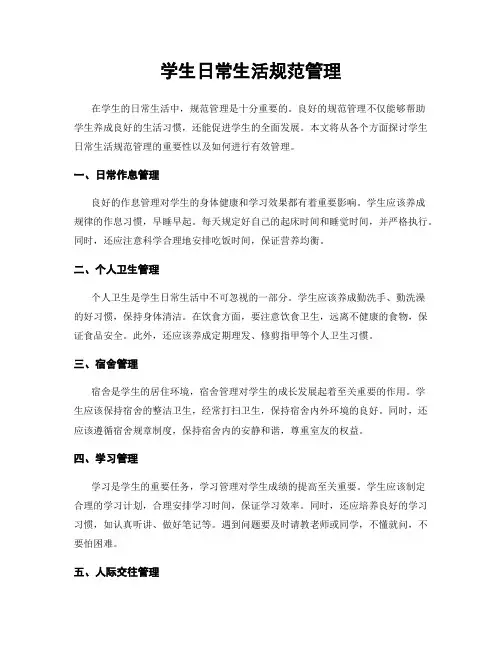 学生日常生活规范管理

在学生的日常生活中，规范管理是十分重要的。良好的规范管理不仅能够帮助学生养成良好的生活习惯，还能促进学生的全面发展。本文将从各个方面探讨学生日常生活规范管理的重要性以及如何进行有效管理。

一、日常作息管理

良好的作息管理对学生的身体健康和学习效果都有着重要影响。学生应该养成规律的作息习惯，早睡早起，每天规定好自己的起床时间和睡觉时间，并严格执行。同时，还应注意科学合理地安排吃饭时间，保证营养均衡。

二、个人卫生管理

个人卫生是学生日常生活中不可忽视的一部分。学生应该养成勤洗手、勤洗澡的好习惯，保持身体清洁。在饮食方面，要注意饮食卫生，远离不健康的食物，保证食品安全。此外，还应该养成定期理发、修剪指甲等个人卫生习惯。

三、宿舍管理

宿舍是学生的居住环境，宿舍管理对学生的成长发展起着至关重要的作用。学生应该保持宿舍的整洁卫生，经常打扫卫生，保持宿舍内外环境的良好。同时，还应该遵循宿舍规章制度，保持宿舍内的安静和谐，尊重室友的权益。

四、学习管理

学习是学生的重要任务，学习管理对学生成绩的提高至关重要。学生应该制定合理的学习计划，合理安排学习时间，保证学习效率。同时，还应培养良好的学习习惯，如认真听讲、做好笔记等。遇到问题要及时请教老师或同学，不懂就问，不要怕困难。

五、人际交往管理